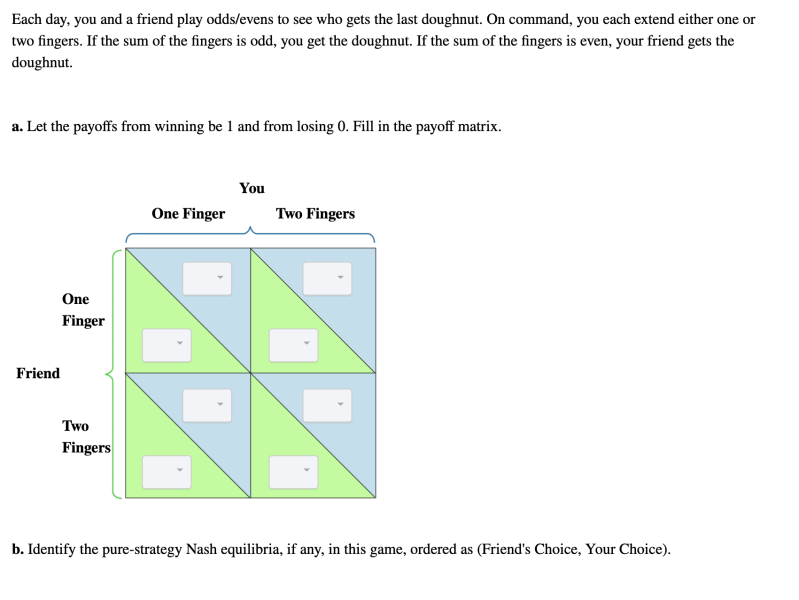 Each day, you and a friend play odds/evens to see who gets the last doughnut. On command, you each extend either one or two fingers. If the sum of the fingers is odd, you get the doughnut. If the sum of the fingers is even, your friend gets the doughnut.

a. Let the payoffs from winning be 1 and from losing 0. Fill in the payoff matrix.

You

One Finger

Two Fingers

Friend

One Finger

Two Fingers

b. Identify the pure-strategy Nash equilibria, if any, in this game, ordered as (Friend's Choice, Your Choice).